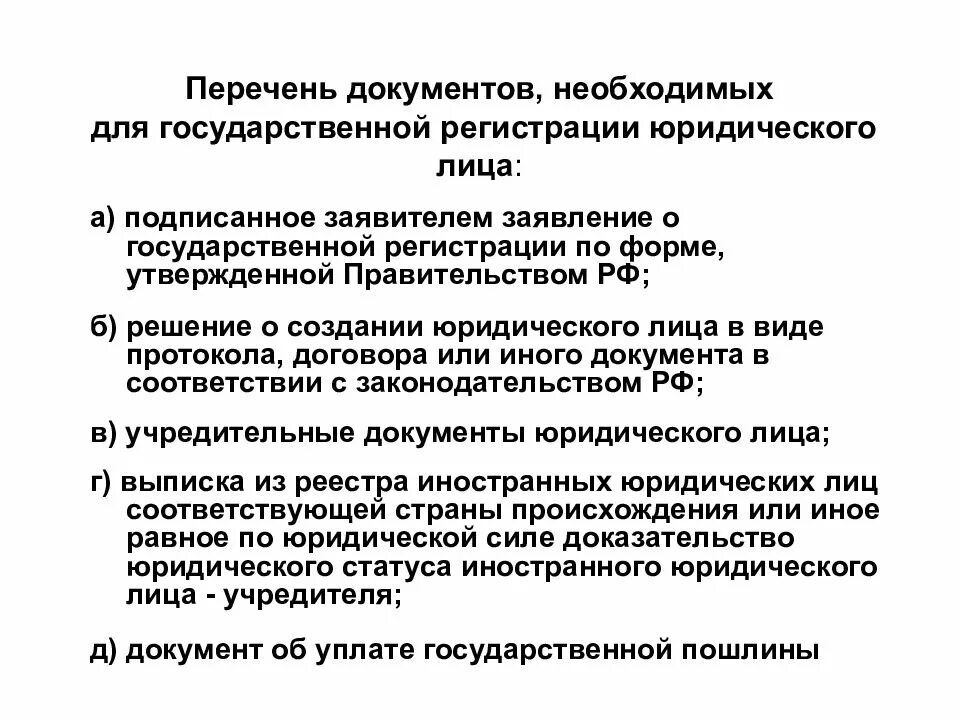 Перечень документов, необходимых для государственной регистрации юридического лица:

а) подписанное заявителем заявление о государственной регистрации по форме, утвержденной Правительством РФ;

б) решение о создании юридического лица в виде протокола, договора или иного документа в соответствии с законодательством РФ;

в) учредительные документы юридического лица;

г) выписка из реестра иностранных юридических лиц соответствующей страны происхождения или иное равное по юридической силе доказательство юридического статуса иностранного юридического лица - учредителя;

д) документ об уплате государственной пошлины